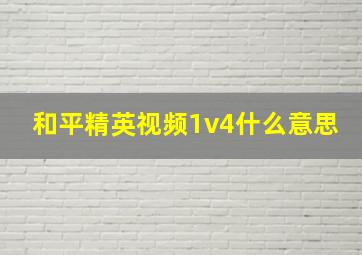 和平精英视频1v4什么意思